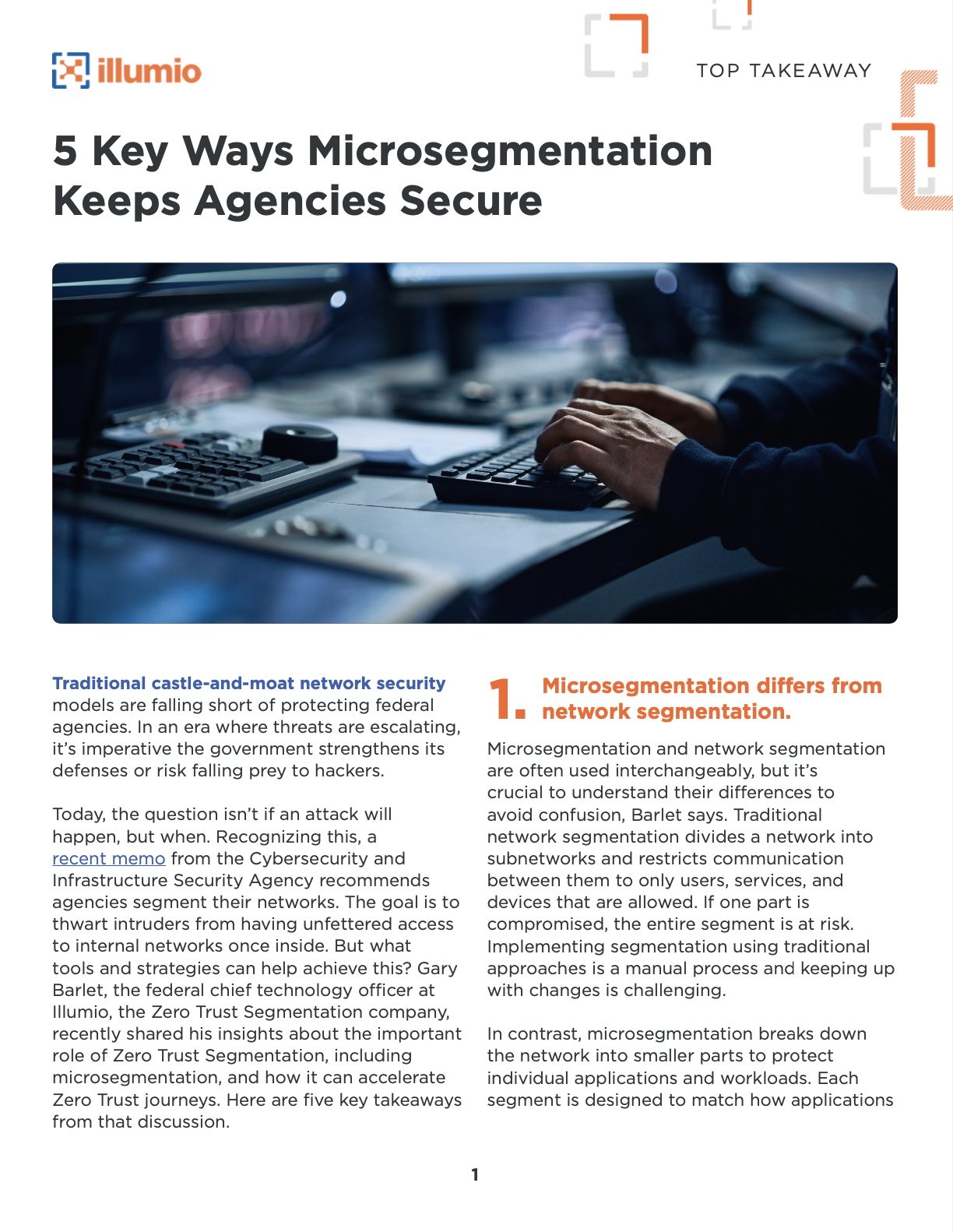 illumio

TOP TAKEAWAY

5 Key Ways Microsegmentation Keeps Agencies Secure

Traditional castle-and-moat network security models are falling short of protecting federal agencies. In an era where threats are escalating, it's imperative the government strengthens its defenses or risk falling prey to hackers.

Today, the question isn't if an attack will happen, but when. Recognizing this, a recent memo from the Cybersecurity and Infrastructure Security Agency recommends agencies segment their networks. The goal is to thwart intruders from having unfettered access to internal networks once inside. But what tools and strategies can help achieve this? Gary Barlet, the federal chief technology officer at Illumio, the Zero Trust Segmentation company, recently shared his insights about the important role of Zero Trust Segmentation, including microsegmentation, and how it can accelerate Zero Trust journeys. Here are five key takeaways from that discussion.

1. Microsegmentation differs from network segmentation.

Microsegmentation and network segmentation are often used interchangeably, but it's crucial to understand their differences to avoid confusion, Barlet says. Traditional network segmentation divides a network into subnetworks and restricts communication between them to only users, services, and devices that are allowed. If one part is compromised, the entire segment is at risk. Implementing segmentation using traditional approaches is a manual process and keeping up with changes is challenging.

In contrast, microsegmentation breaks down the network into smaller parts to protect individual applications and workloads. Each segment is designed to match how applications

1